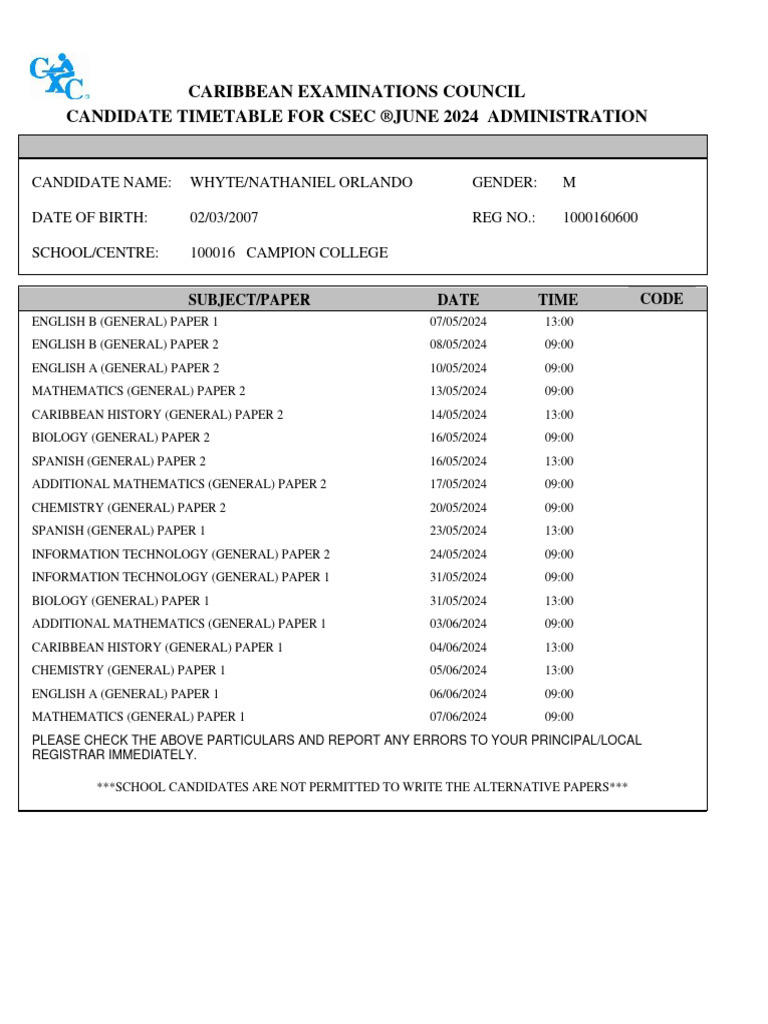 CXC

CARIBBEAN EXAMINATIONS COUNCIL
CANDIDATE TIMETABLE FOR CSEC ®JUNE 2024 ADMINISTRATION

CANDIDATE NAME: WHYTE/NATHANIEL ORLANDO GENDER: M

DATE OF BIRTH: 02/03/2007 REG NO.: 1000160600

SCHOOL/CENTRE: 100016 CAMPION COLLEGE

| SUBJECT/PAPER | DATE | TIME | CODE |
|---|---|---|---|
| ENGLISH B (GENERAL) PAPER 1 | 07/05/2024 | 13:00 | |
| ENGLISH B (GENERAL) PAPER 2 | 08/05/2024 | 09:00 | |
| ENGLISH A (GENERAL) PAPER 2 | 10/05/2024 | 09:00 | |
| MATHEMATICS (GENERAL) PAPER 2 | 13/05/2024 | 09:00 | |
| CARIBBEAN HISTORY (GENERAL) PAPER 2 | 14/05/2024 | 13:00 | |
| BIOLOGY (GENERAL) PAPER 2 | 16/05/2024 | 09:00 | |
| SPANISH (GENERAL) PAPER 2 | 16/05/2024 | 13:00 | |
| ADDITIONAL MATHEMATICS (GENERAL) PAPER 2 | 17/05/2024 | 09:00 | |
| CHEMISTRY (GENERAL) PAPER 2 | 20/05/2024 | 09:00 | |
| SPANISH (GENERAL) PAPER 1 | 23/05/2024 | 13:00 | |
| INFORMATION TECHNOLOGY (GENERAL) PAPER 2 | 24/05/2024 | 09:00 | |
| INFORMATION TECHNOLOGY (GENERAL) PAPER 1 | 31/05/2024 | 09:00 | |
| BIOLOGY (GENERAL) PAPER 1 | 31/05/2024 | 13:00 | |
| ADDITIONAL MATHEMATICS (GENERAL) PAPER 1 | 03/06/2024 | 09:00 | |
| CARIBBEAN HISTORY (GENERAL) PAPER 1 | 04/06/2024 | 13:00 | |
| CHEMISTRY (GENERAL) PAPER 1 | 05/06/2024 | 13:00 | |
| ENGLISH A (GENERAL) PAPER 1 | 06/06/2024 | 09:00 | |
| MATHEMATICS (GENERAL) PAPER 1 | 07/06/2024 | 09:00 | |

PLEASE CHECK THE ABOVE PARTICULARS AND REPORT ANY ERRORS TO YOUR PRINCIPAL/LOCAL REGISTRAR IMMEDIATELY.

***SCHOOL CANDIDATES ARE NOT PERMITTED TO WRITE THE ALTERNATIVE PAPERS***